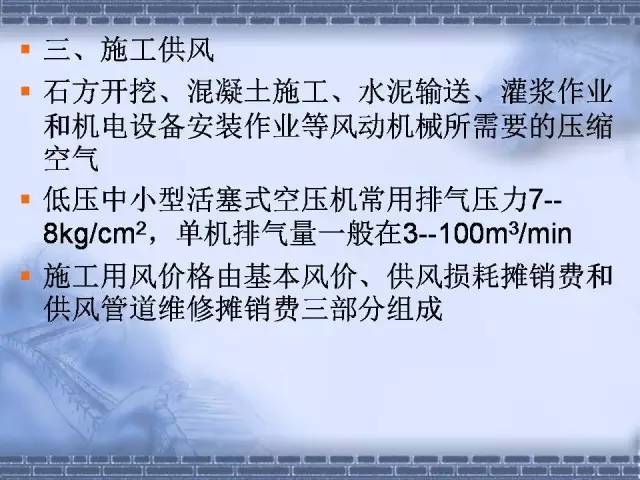 三、施工供风

石方开挖、混凝土施工、水泥输送、灌浆作业和机电设备安装作业等风动机械所需要的压缩空气

低压中小型活塞式空压机常用排气压力7--8kg/cm$^2$，单机排气量一般在3--100m$^3$/min

施工用风价格由基本风价、供风损耗摊销费和供风管道维修摊销费三部分组成